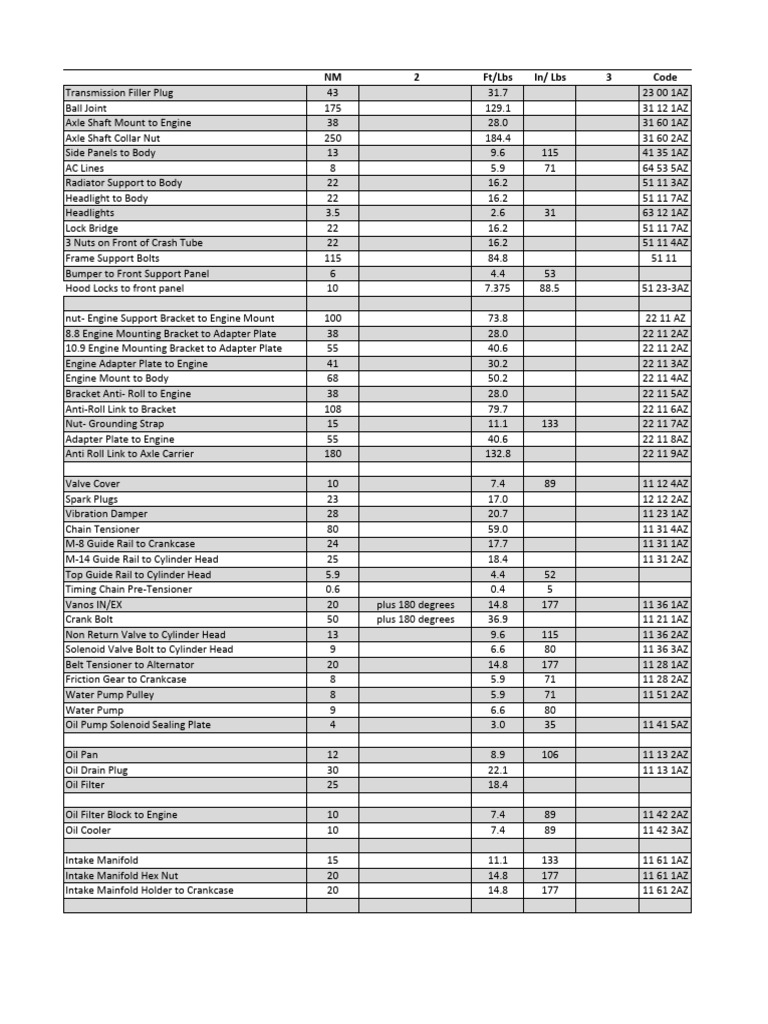 | | NM | 2 | Ft/Lbs | In/ Lbs | 3 | Code |
|---|---|---|---|---|---|---|
| Transmission Filler Plug | 43 | | 31.7 | | | 23 00 1AZ |
| Ball Joint | 175 | | 129.1 | | | 31 12 1AZ |
| Axle Shaft Mount to Engine | 38 | | 28.0 | | | 31 60 1AZ |
| Axle Shaft Collar Nut | 250 | | 184.4 | | | 31 60 2AZ |
| Side Panels to Body | 13 | | 9.6 | 115 | | 41 35 1AZ |
| AC Lines | 8 | | 5.9 | 71 | | 64 53 5AZ |
| Radiator Support to Body | 22 | | 16.2 | | | 51 11 3AZ |
| Headlight to Body | 22 | | 16.2 | | | 51 11 7AZ |
| Headlights | 3.5 | | 2.6 | 31 | | 63 12 1AZ |
| Lock Bridge | 22 | | 16.2 | | | 51 11 7AZ |
| 3 Nuts on Front of Crash Tube | 22 | | 16.2 | | | 51 11 4AZ |
| Frame Support Bolts | 115 | | 84.8 | | | 51 11 |
| Bumper to Front Support Panel | 6 | | 4.4 | 53 | | |
| Hood Locks to front panel | 10 | | 7.375 | 88.5 | | 51 23-3AZ |
| | | | | | | |
| nut- Engine Support Bracket to Engine Mount | 100 | | 73.8 | | | 22 11 AZ |
| 8.8 Engine Mounting Bracket to Adapter Plate | 38 | | 28.0 | | | 22 11 2AZ |
| 10.9 Engine Mounting Bracket to Adapter Plate | 55 | | 40.6 | | | 22 11 2AZ |
| Engine Adapter Plate to Engine | 41 | | 30.2 | | | 22 11 3AZ |
| Engine Mount to Body | 68 | | 50.2 | | | 22 11 4AZ |
| Bracket Anti- Roll to Engine | 38 | | 28.0 | | | 22 11 5AZ |
| Anti-Roll Link to Bracket | 108 | | 79.7 | | | 22 11 6AZ |
| Nut- Grounding Strap | 15 | | 11.1 | 133 | | 22 11 7AZ |
| Adapter Plate to Engine | 55 | | 40.6 | | | 22 11 8AZ |
| Anti Roll Link to Axle Carrier | 180 | | 132.8 | | | 22 11 9AZ |
| | | | | | | |
| Valve Cover | 10 | | 7.4 | 89 | | 11 12 4AZ |
| Spark Plugs | 23 | | 17.0 | | | 12 12 2AZ |
| Vibration Damper | 28 | | 20.7 | | | 11 23 1AZ |
| Chain Tensioner | 80 | | 59.0 | | | 11 31 4AZ |
| M-8 Guide Rail to Crankcase | 24 | | 17.7 | | | 11 31 1AZ |
| M-14 Guide Rail to Cylinder Head | 25 | | 18.4 | | | 11 31 2AZ |
| Top Guide Rail to Cylinder Head | 5.9 | | 4.4 | 52 | | |
| Timing Chain Pre-Tensioner | 0.6 | | 0.4 | 5 | | |
| Vanos IN/EX | 20 | plus 180 degrees | 14.8 | 177 | | 11 36 1AZ |
| Crank Bolt | 50 | plus 180 degrees | 36.9 | | | 11 21 1AZ |
| Non Return Valve to Cylinder Head | 13 | | 9.6 | 115 | | 11 36 2AZ |
| Solenoid Valve Bolt to Cylinder Head | 9 | | 6.6 | 80 | | 11 36 3AZ |
| Belt Tensioner to Alternator | 20 | | 14.8 | 177 | | 11 28 1AZ |
| Friction Gear to Crankcase | 8 | | 5.9 | 71 | | 11 28 2AZ |
| Water Pump Pulley | 8 | | 5.9 | 71 | | 11 51 2AZ |
| Water Pump | 9 | | 6.6 | 80 | | |
| Oil Pump Solenoid Sealing Plate | 4 | | 3.0 | 35 | | 11 41 5AZ |
| | | | | | | |
| Oil Pan | 12 | | 8.9 | 106 | | 11 13 2AZ |
| Oil Drain Plug | 30 | | 22.1 | | | 11 13 1AZ |
| Oil Filter | 25 | | 18.4 | | | |
| | | | | | | |
| Oil Filter Block to Engine | 10 | | 7.4 | 89 | | 11 42 2AZ |
| Oil Cooler | 10 | | 7.4 | 89 | | 11 42 3AZ |
| | | | | | | |
| Intake Manifold | 15 | | 11.1 | 133 | | 11 61 1AZ |
| Intake Manifold Hex Nut | 20 | | 14.8 | 177 | | 11 61 1AZ |
| Intake Mainfold Holder to Crankcase | 20 | | 14.8 | 177 | | 11 61 2AZ |
| | | | | | | |